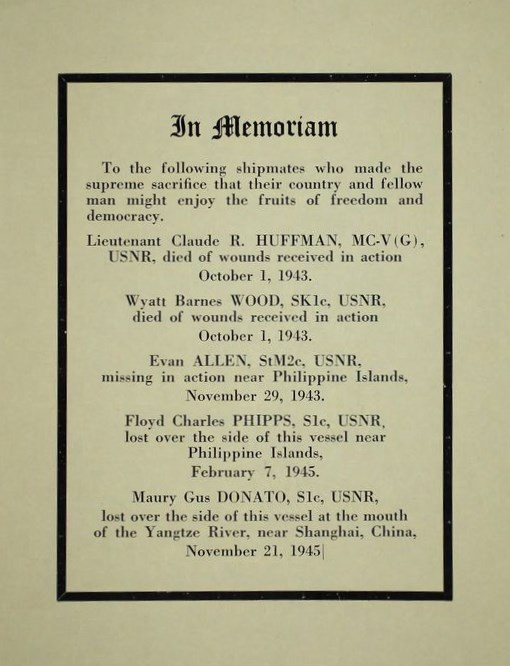 In Memoriam

To the following shipmates who made the supreme sacrifice that their country and fellow man might enjoy the fruits of freedom and democracy.

Lieutenant Claude R. HUFFMAN, MC-V(G), USNR, died of wounds received in action October 1, 1943.

Wyatt Barnes WOOD, SK1c, USNR, died of wounds received in action October 1, 1943.

Evan ALLEN, StM2c, USNR, missing in action near Philippine Islands, November 29, 1943.

Floyd Charles PHIPPS, S1c, USNR, lost over the side of this vessel near Philippine Islands, February 7, 1945.

Maury Gus DONATO, S1c, USNR, lost over the side of this vessel at the mouth of the Yangtze River, near Shanghai, China, November 21, 1945